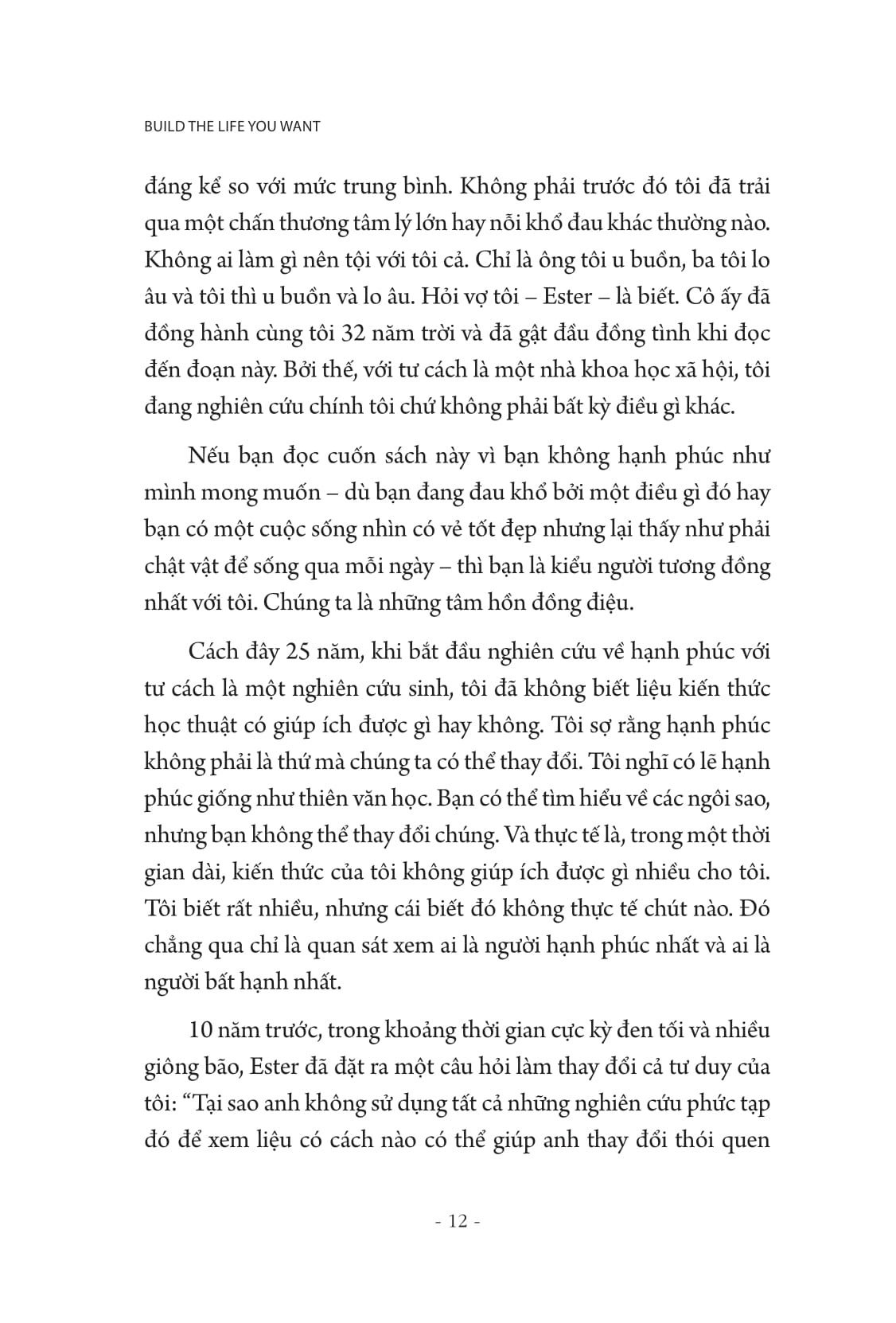 BUILD THE LIFE YOU WANT

đáng kể so với mức trung bình. Không phải trước đó tôi đã trải qua một chấn thương tâm lý lớn hay nỗi khổ đau khác thường nào. Không ai làm gì nên tội với tôi cả. Chỉ là ông tôi u buồn, ba tôi lo âu và tôi thì u buồn và lo âu. Hỏi vợ tôi – Ester – là biết. Cô ấy đã đồng hành cùng tôi 32 năm trời và đã gật đầu đồng tình khi đọc đến đoạn này. Bởi thế, với tư cách là một nhà khoa học xã hội, tôi đang nghiên cứu chính tôi chứ không phải bất kỳ điều gì khác.

Nếu bạn đọc cuốn sách này vì bạn không hạnh phúc như mình mong muốn – dù bạn đang đau khổ bởi một điều gì đó hay bạn có một cuộc sống nhìn có vẻ tốt đẹp nhưng lại thấy như phải chật vật để sống qua mỗi ngày – thì bạn là kiểu người tương đồng nhất với tôi. Chúng ta là những tâm hồn đồng điệu.

Cách đây 25 năm, khi bắt đầu nghiên cứu về hạnh phúc với tư cách là một nghiên cứu sinh, tôi đã không biết liệu kiến thức học thuật có giúp ích được gì hay không. Tôi sợ rằng hạnh phúc không phải là thứ mà chúng ta có thể thay đổi. Tôi nghĩ có lẽ hạnh phúc giống như thiên văn học. Bạn có thể tìm hiểu về các ngôi sao, nhưng bạn không thể thay đổi chúng. Và thực tế là, trong một thời gian dài, kiến thức của tôi không giúp ích được gì nhiều cho tôi. Tôi biết rất nhiều, nhưng cái biết đó không thực tế chút nào. Đó chẳng qua chỉ là quan sát xem ai là người hạnh phúc nhất và ai là người bất hạnh nhất.

10 năm trước, trong khoảng thời gian cực kỳ đen tối và nhiều giông bão, Ester đã đặt ra một câu hỏi làm thay đổi cả tư duy của tôi: "Tại sao anh không sử dụng tất cả những nghiên cứu phức tạp đó để xem liệu có cách nào có thể giúp anh thay đổi thói quen

- 12 -